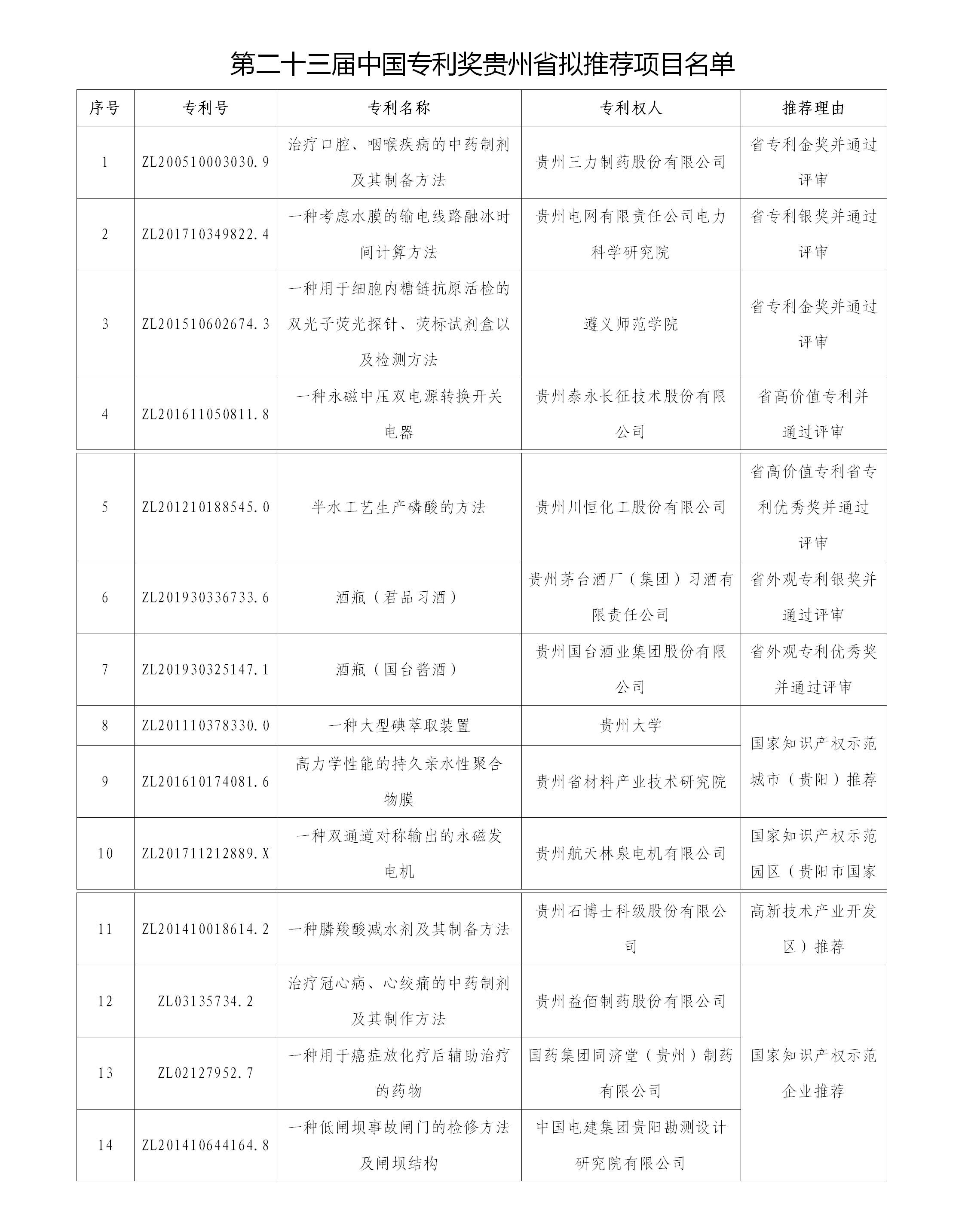 第二十三届中国专利奖贵州省拟推荐项目名单

| 序号 | 专利号 | 专利名称 | 专利权人 | 推荐理由 |
|---|---|---|---|---|
| 1 | ZL200510003030.9 | 治疗口腔、咽喉疾病的中药制剂及其制备方法 | 贵州三力制药股份有限公司 | 省专利金奖并通过评审 |
| 2 | ZL201710349822.4 | 一种考虑水膜的输电线路融冰时间计算方法 | 贵州电网有限责任公司电力科学研究院 | 省专利银奖并通过评审 |
| 3 | ZL201510602674.3 | 一种用于细胞内糖链抗原活检的双光子荧光探针、荧标试剂盒以及检测方法 | 遵义师范学院 | 省专利金奖并通过评审 |
| 4 | ZL201611050811.8 | 一种永磁中压双电源转换开关电器 | 贵州泰永长征技术股份有限公司 | 省高价值专利并通过评审 |
| 5 | ZL201210188545.0 | 半水工艺生产磷酸的方法 | 贵州川恒化工股份有限公司 | 省高价值专利省专利优秀奖并通过评审 |
| 6 | ZL201930336733.6 | 酒瓶（君品习酒） | 贵州茅台酒厂（集团）习酒有限责任公司 | 省外观专利银奖并通过评审 |
| 7 | ZL201930325147.1 | 酒瓶（国台酱酒） | 贵州国台酒业集团股份有限公司 | 省外观专利优秀奖并通过评审 |
| 8 | ZL201110378330.0 | 一种大型碘萃取装置 | 贵州大学 | 国家知识产权示范城市（贵阳）推荐 |
| 9 | ZL201610174081.6 | 高力学性能的持久亲水性聚合物膜 | 贵州省材料产业技术研究院 | |
| 10 | ZL201711212889.X | 一种双通道对称输出的永磁发电机 | 贵州航天林泉电机有限公司 | 国家知识产权示范园区（贵阳市国家 |
| 11 | ZL201410018614.2 | 一种膦羧酸减水剂及其制备方法 | 贵州石博士科级股份有限公司 | 高新技术产业开发区）推荐 |
| 12 | ZL03135734.2 | 治疗冠心病、心绞痛的中药制剂及其制作方法 | 贵州益佰制药股份有限公司 | 国家知识产权示范企业推荐 |
| 13 | ZL02127952.7 | 一种用于癌症放化疗后辅助治疗的药物 | 国药集团同济堂（贵州）制药有限公司 | |
| 14 | ZL201410644164.8 | 一种低闸坝事故闸门的检修方法及闸坝结构 | 中国电建集团贵阳勘测设计研究院有限公司 | |